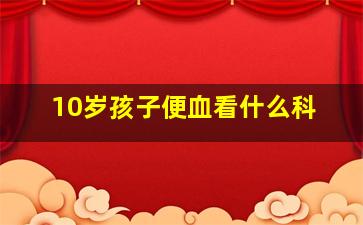 10岁孩子便血看什么科